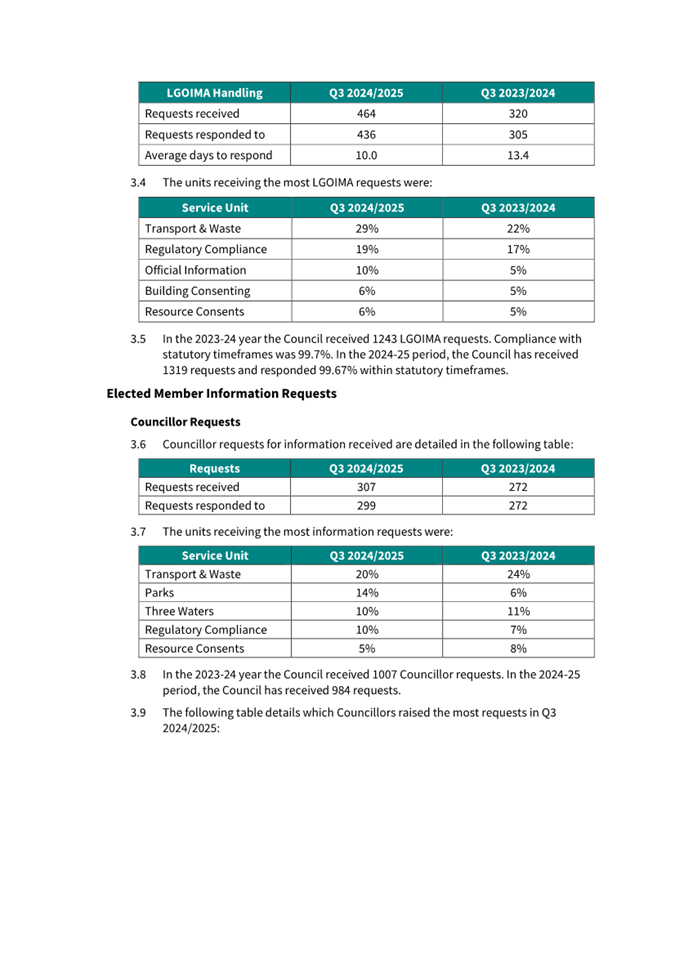 | LGOIMA Handling | Q3 2024/2025 | Q3 2023/2024 |
|---|---|---|
| Requests received | 464 | 320 |
| Requests responded to | 436 | 305 |
| Average days to respond | 10.0 | 13.4 |

3.4 The units receiving the most LGOIMA requests were:

| Service Unit | Q3 2024/2025 | Q3 2023/2024 |
|---|---|---|
| Transport & Waste | 29% | 22% |
| Regulatory Compliance | 19% | 17% |
| Official Information | 10% | 5% |
| Building Consenting | 6% | 5% |
| Resource Consents | 6% | 5% |

3.5 In the 2023-24 year the Council received 1243 LGOIMA requests. Compliance with statutory timeframes was 99.7%. In the 2024-25 period, the Council has received 1319 requests and responded 99.67% within statutory timeframes.

Elected Member Information Requests

Councillor Requests

3.6 Councillor requests for information received are detailed in the following table:

| Requests | Q3 2024/2025 | Q3 2023/2024 |
|---|---|---|
| Requests received | 307 | 272 |
| Requests responded to | 299 | 272 |

3.7 The units receiving the most information requests were:

| Service Unit | Q3 2024/2025 | Q3 2023/2024 |
|---|---|---|
| Transport & Waste | 20% | 24% |
| Parks | 14% | 6% |
| Three Waters | 10% | 11% |
| Regulatory Compliance | 10% | 7% |
| Resource Consents | 5% | 8% |

3.8 In the 2023-24 year the Council received 1007 Councillor requests. In the 2024-25 period, the Council has received 984 requests.

3.9 The following table details which Councillors raised the most requests in Q3 2024/2025: